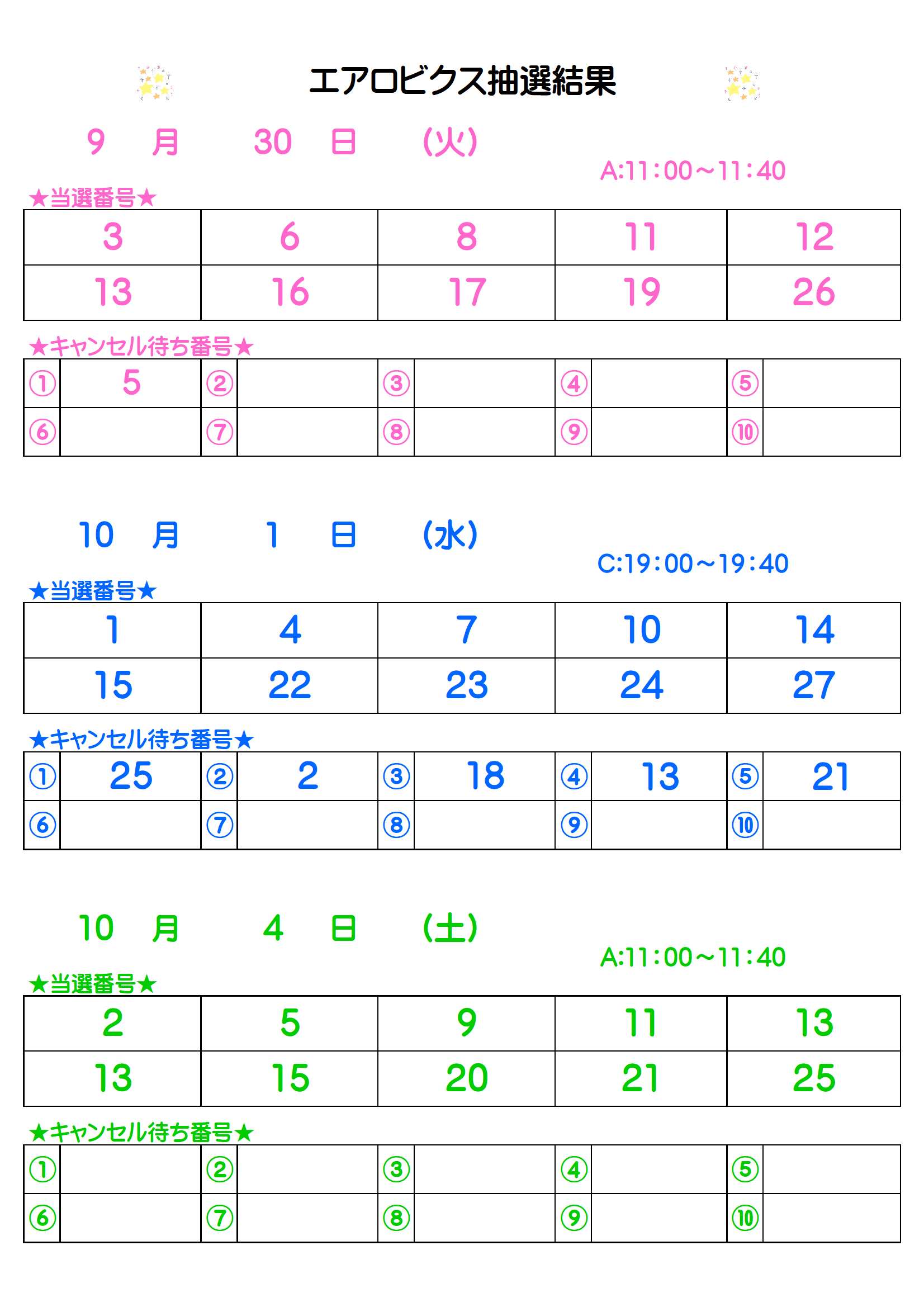 エアロビクス抽選結果

9 月 30 日 (火)

A:11:00～11:40

★当選番号★

| 3 | 6 | 8 | 11 | 12 |
|---|---|---|---|---|
| 13 | 16 | 17 | 19 | 26 |

★キャンセル待ち番号★

| ① | 5 | ② |  | ③ |  | ④ |  | ⑤ |  |
|---|---|---|---|---|---|---|---|---|---|
| ⑥ |  | ⑦ |  | ⑧ |  | ⑨ |  | ⑩ |  |

10 月 1 日 (水)

C:19:00～19:40

★当選番号★

| 1 | 4 | 7 | 10 | 14 |
|---|---|---|---|---|
| 15 | 22 | 23 | 24 | 27 |

★キャンセル待ち番号★

| ① | 25 | ② | 2 | ③ | 18 | ④ | 13 | ⑤ | 21 |
|---|---|---|---|---|---|---|---|---|---|
| ⑥ |  | ⑦ |  | ⑧ |  | ⑨ |  | ⑩ |  |

10 月 4 日 (土)

A:11:00～11:40

★当選番号★

| 2 | 5 | 9 | 11 | 13 |
|---|---|---|---|---|
| 13 | 15 | 20 | 21 | 25 |

★キャンセル待ち番号★

| ① |  | ② |  | ③ |  | ④ |  | ⑤ |  |
|---|---|---|---|---|---|---|---|---|---|
| ⑥ |  | ⑦ |  | ⑧ |  | ⑨ |  | ⑩ |  |